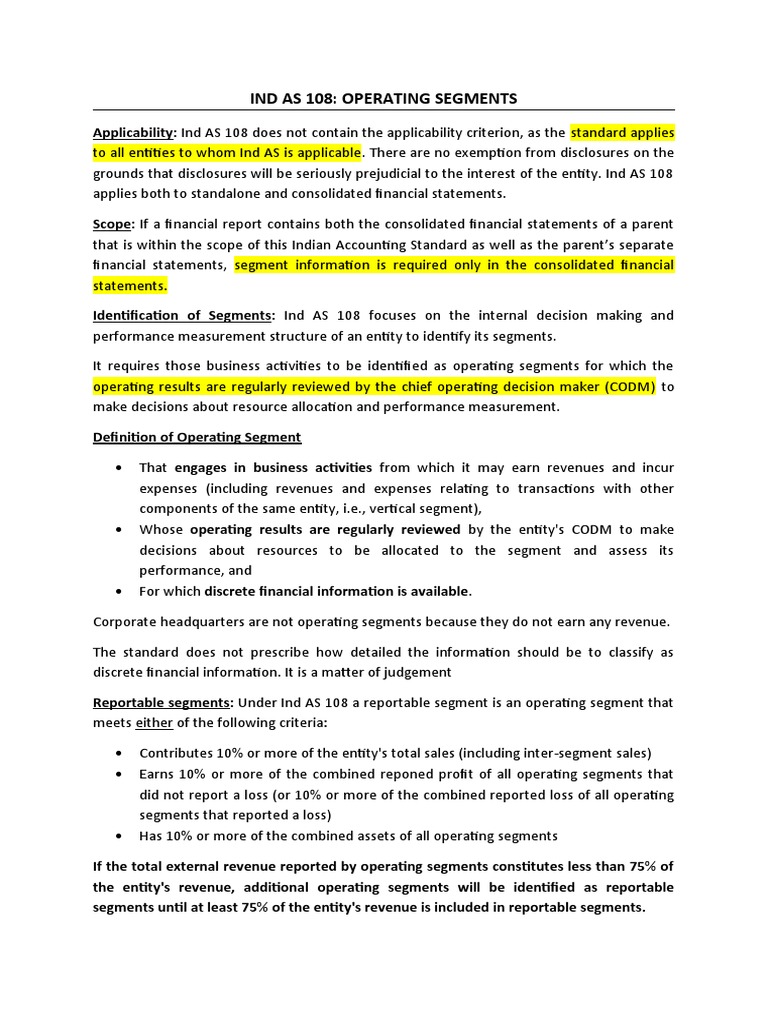 IND AS 108: OPERATING SEGMENTS

Applicability: Ind AS 108 does not contain the applicability criterion, as the standard applies to all entities to whom Ind AS is applicable. There are no exemption from disclosures on the grounds that disclosures will be seriously prejudicial to the interest of the entity. Ind AS 108 applies both to standalone and consolidated financial statements.

Scope: If a financial report contains both the consolidated financial statements of a parent that is within the scope of this Indian Accounting Standard as well as the parent's separate financial statements, segment information is required only in the consolidated financial statements.

Identification of Segments: Ind AS 108 focuses on the internal decision making and performance measurement structure of an entity to identify its segments.

It requires those business activities to be identified as operating segments for which the operating results are regularly reviewed by the chief operating decision maker (CODM) to make decisions about resource allocation and performance measurement.

Definition of Operating Segment

• That engages in business activities from which it may earn revenues and incur expenses (including revenues and expenses relating to transactions with other components of the same entity, i.e., vertical segment),
• Whose operating results are regularly reviewed by the entity's CODM to make decisions about resources to be allocated to the segment and assess its performance, and
• For which discrete financial information is available.

Corporate headquarters are not operating segments because they do not earn any revenue.

The standard does not prescribe how detailed the information should be to classify as discrete financial information. It is a matter of judgement

Reportable segments: Under Ind AS 108 a reportable segment is an operating segment that meets either of the following criteria:

• Contributes 10% or more of the entity's total sales (including inter-segment sales)
• Earns 10% or more of the combined reponed profit of all operating segments that did not report a loss (or 10% or more of the combined reported loss of all operating segments that reported a loss)
• Has 10% or more of the combined assets of all operating segments

If the total external revenue reported by operating segments constitutes less than 75% of the entity's revenue, additional operating segments will be identified as reportable segments until at least 75% of the entity's revenue is included in reportable segments.